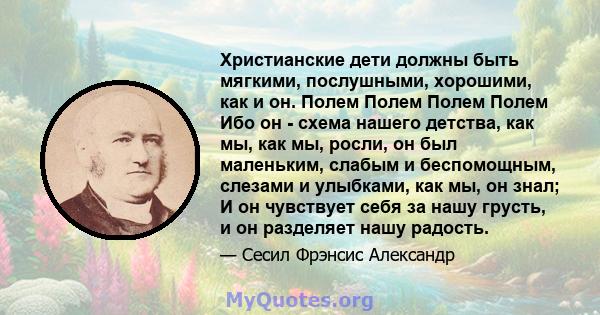 Христианские дети должны быть мягкими, послушными, хорошими, как и он. Полем Полем Полем Полем Ибо он - схема нашего детства, как мы, как мы, росли, он был маленьким, слабым и беспомощным, слезами и улыбками, как мы, он знал; И он чувствует себя за нашу грусть, и он разделяет нашу радость.

— Сесил Фрэнсис Александр

MyQuotes.org